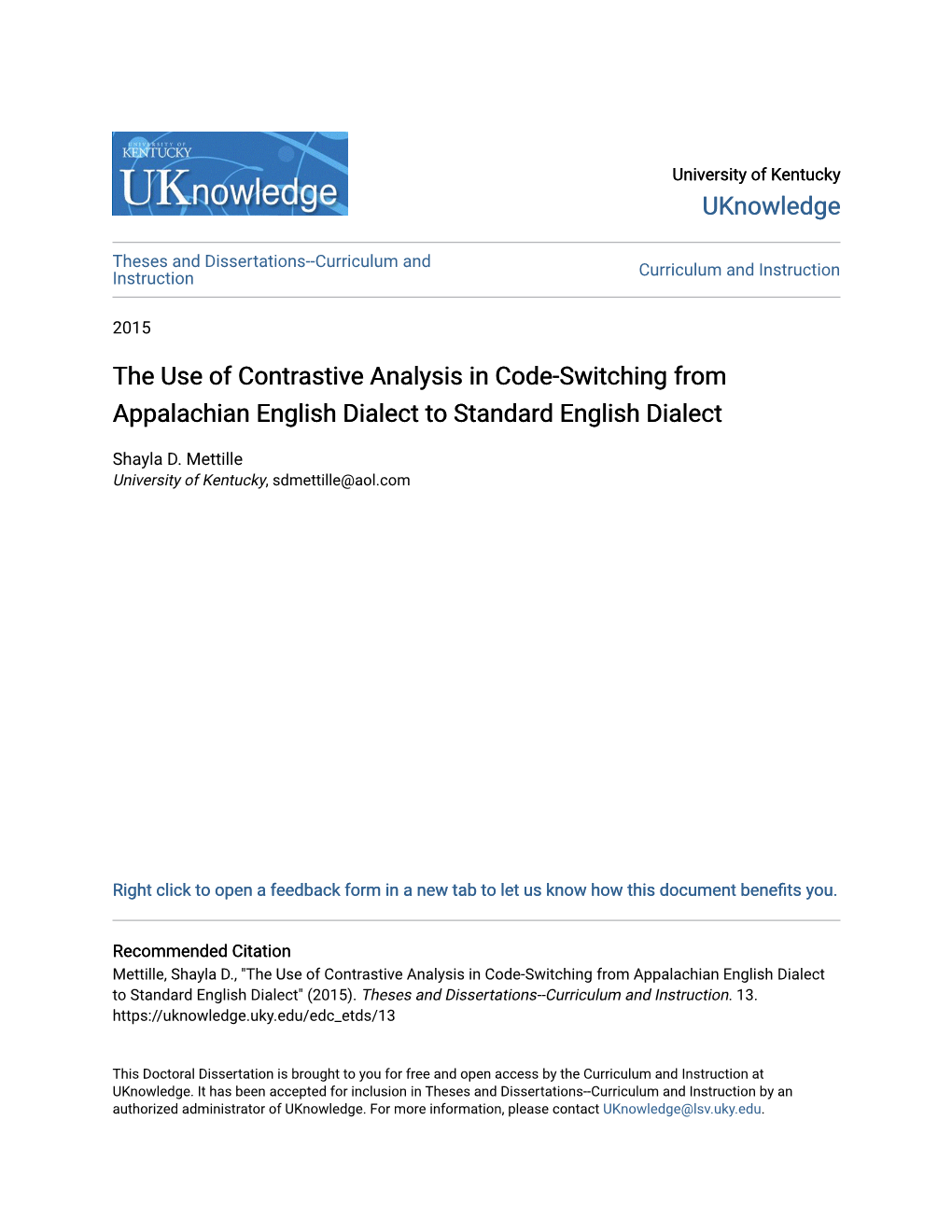 UNIVERSITY OF KENTUCKY
UKnowledge

University of Kentucky
UKnowledge

Theses and Dissertations--Curriculum and Instruction

Curriculum and Instruction

2015

The Use of Contrastive Analysis in Code-Switching from Appalachian English Dialect to Standard English Dialect

Shayla D. Mettille
University of Kentucky, sdmettille@aol.com

Right click to open a feedback form in a new tab to let us know how this document benefits you.

Recommended Citation
Mettille, Shayla D., "The Use of Contrastive Analysis in Code-Switching from Appalachian English Dialect to Standard English Dialect" (2015). Theses and Dissertations--Curriculum and Instruction. 13.
https://uknowledge.uky.edu/edc_etds/13

This Doctoral Dissertation is brought to you for free and open access by the Curriculum and Instruction at UKnowledge. It has been accepted for inclusion in Theses and Dissertations--Curriculum and Instruction by an authorized administrator of UKnowledge. For more information, please contact UKnowledge@lsv.uky.edu.